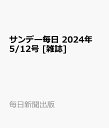 サンデー毎日 2024年 5/12号 [雑誌]

毎日新聞出版